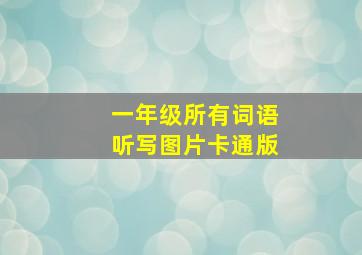 一年级所有词语
听写图片卡通版